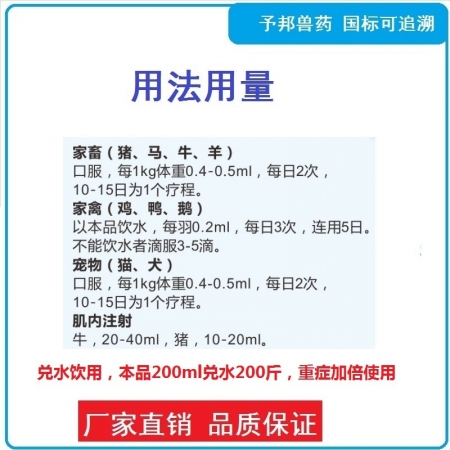 予邦兽药 国标可追溯

用法用量

家畜（猪、马、牛、羊）
口服，每1kg体重0.4-0.5ml，每日2次，10-15日为1个疗程。
家禽（鸡、鸭、鹅）
以本品饮水，每羽0.2ml，每日3次，连用5日。不能饮水者滴服3-5滴。
宠物（猫、犬）
口服，每1kg体重0.4-0.5ml，每日2次，10-15日为1个疗程。
肌内注射
牛，20-40ml，猪，10-20ml。

兑水饮用，本品200ml兑水200斤，重症加倍使用

厂家直销 品质保证